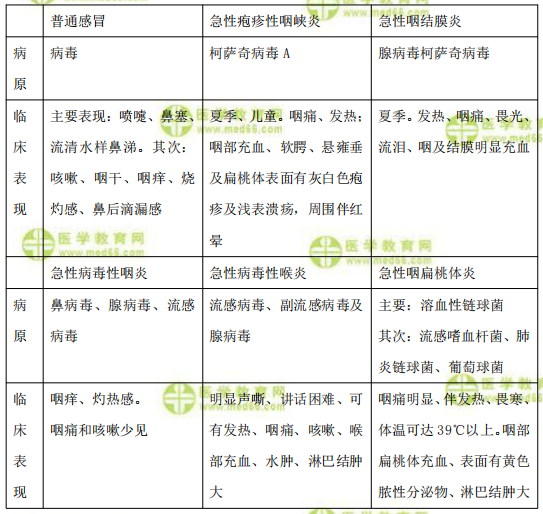 | | 普通感冒 | 急性疱疹性咽峡炎 | 急性咽结膜炎 |
|---|---|---|---|
| 病原 | 病毒 | 柯萨奇病毒A | 腺病毒柯萨奇病毒 |
| 临床表现 | 主要表现：喷嚏、鼻塞、流清水样鼻涕。其次：咳嗽、咽干、咽痒、烧灼感、鼻后滴漏感 | 夏季、儿童。咽痛、发热；咽部充血、软腭、悬雍垂及扁桃体表面有灰白色疱疹及浅表溃疡，周围伴红晕 | 夏季。发热、咽痛、畏光、流泪、咽及结膜明显充血 |
| | 急性病毒性咽炎 | 急性病毒性喉炎 | 急性咽扁桃体炎 |
| 病原 | 鼻病毒、腺病毒、流感病毒 | 流感病毒、副流感病毒及腺病毒 | 主要：溶血性链球菌 其次：流感嗜血杆菌、肺炎链球菌、葡萄球菌 |
| 临床表现 | 咽痒、灼热感。咽痛和咳嗽少见 | 明显声嘶、讲话困难、可有发热、咽痛、咳嗽、喉部充血、水肿、淋巴结肿大 | 咽痛明显、伴发热、畏寒、体温可达39℃以上。咽部扁桃体充血、表面有黄色脓性分泌物、淋巴结肿大 |

医学教育网 www.med66.com